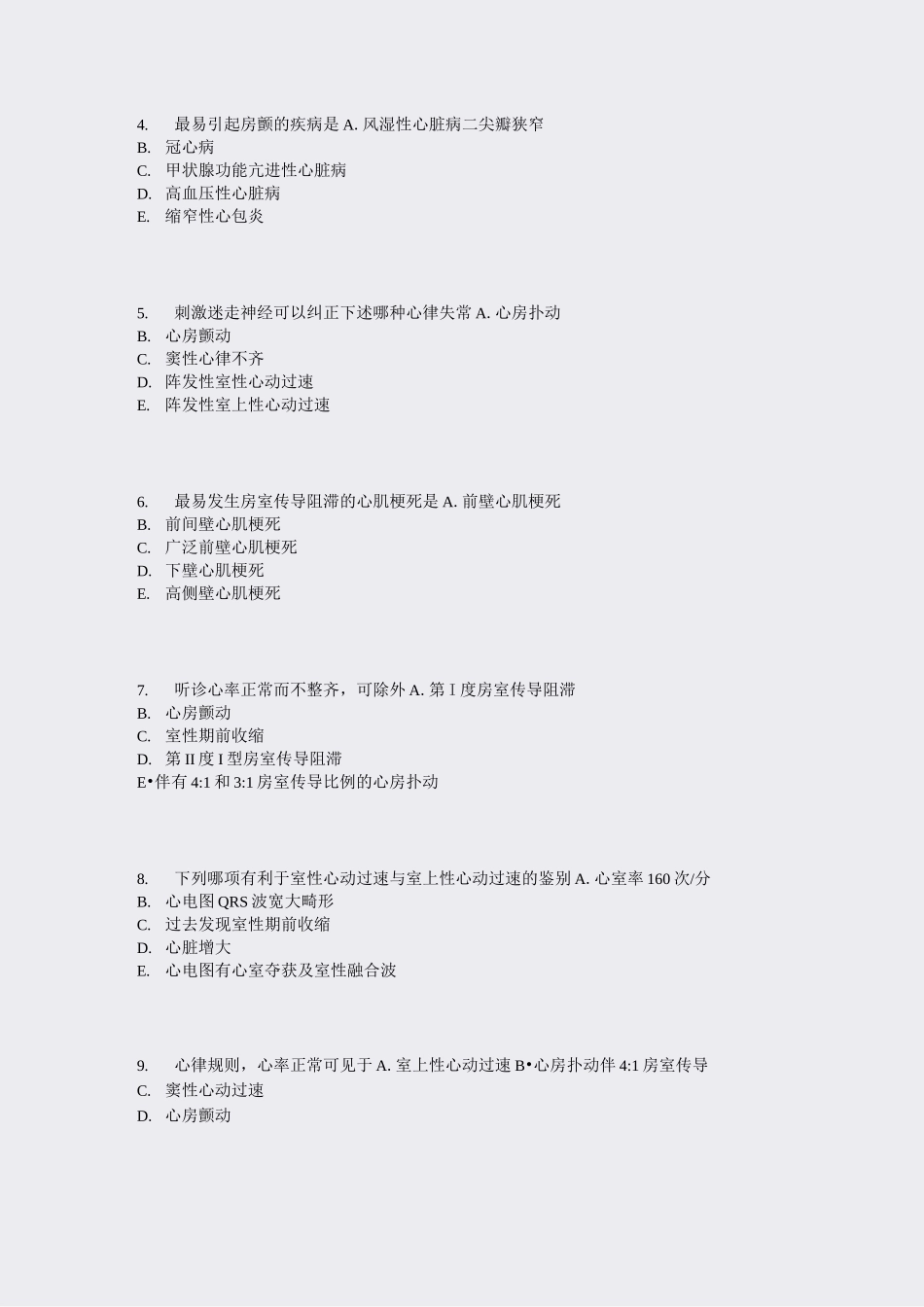 4. 最易引起房颤的疾病是 A. 风湿性心脏病二尖瓣狭窄
B. 冠心病
C. 甲状腺功能亢进性心脏病
D. 高血压性心脏病
E. 缩窄性心包炎

5. 刺激迷走神经可以纠正下述哪种心律失常 A. 心房扑动
B. 心房颤动
C. 窦性心律不齐
D. 阵发性室性心动过速
E. 阵发性室上性心动过速

6. 最易发生房室传导阻滞的心肌梗死是 A. 前壁心肌梗死
B. 前间壁心肌梗死
C. 广泛前壁心肌梗死
D. 下壁心肌梗死
E. 高侧壁心肌梗死

7. 听诊心率正常而不整齐，可除外 A. 第 I 度房室传导阻滞
B. 心房颤动
C. 室性期前收缩
D. 第 II 度 I 型房室传导阻滞
E•伴有 4:1 和 3:1 房室传导比例的心房扑动

8. 下列哪项有利于室性心动过速与室上性心动过速的鉴别 A. 心室率 160 次/分
B. 心电图 QRS 波宽大畸形
C. 过去发现室性期前收缩
D. 心脏增大
E. 心电图有心室夺获及室性融合波

9. 心律规则，心率正常可见于 A. 室上性心动过速 B•心房扑动伴 4:1 房室传导
C. 窦性心动过速
D. 心房颤动